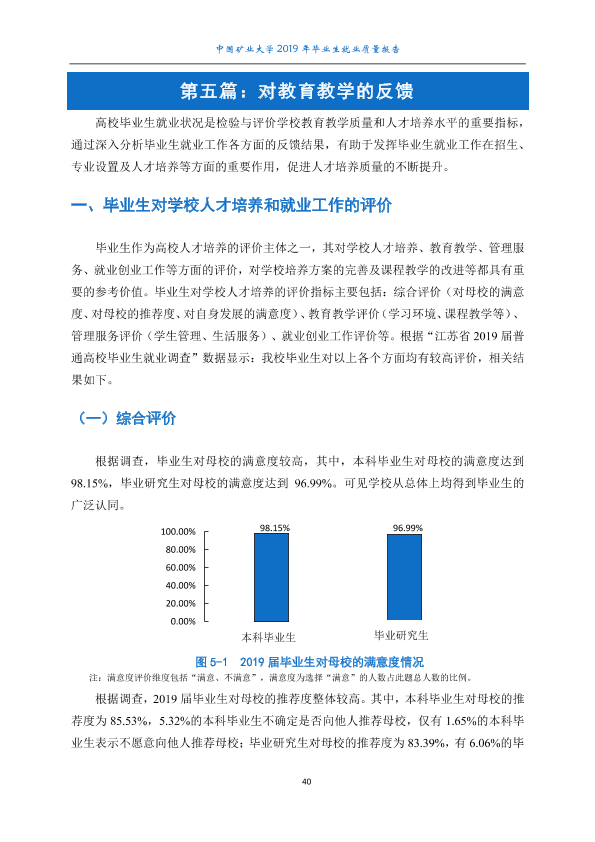 中国矿业大学2019年毕业生就业质量报告

第五篇：对教育教学的反馈

高校毕业生就业状况是检验与评价学校教育教学质量和人才培养水平的重要指标，通过深入分析毕业生就业工作各方面的反馈结果，有助于发挥毕业生就业工作在招生、专业设置及人才培养等方面的重要作用，促进人才培养质量的不断提升。

一、毕业生对学校人才培养和就业工作的评价

毕业生作为高校人才培养的评价主体之一，其对学校人才培养、教育教学、管理服务、就业创业工作等方面的评价，对学校培养方案的完善及课程教学的改进等都具有重要的参考价值。毕业生对学校人才培养的评价指标主要包括：综合评价（对母校的满意度、对母校的推荐度、对自身发展的满意度）、教育教学评价（学习环境、课程教学等）、管理服务评价（学生管理、生活服务）、就业创业工作评价等。根据“江苏省2019届普通高校毕业生就业调查”数据显示：我校毕业生对以上各个方面均有较高评价，相关结果如下。

（一）综合评价

根据调查，毕业生对母校的满意度较高，其中，本科毕业生对母校的满意度达到98.15%，毕业研究生对母校的满意度达到96.99%。可见学校从总体上均得到毕业生的广泛认同。

100.00%
80.00%
60.00%
40.00%
20.00%
0.00%
98.15%
96.99%
本科毕业生
毕业研究生

图5-1 2019届毕业生对母校的满意度情况

注：满意度评价维度包括“满意、不满意”，满意度为选择“满意”的人数占此题总人数的比例。

根据调查，2019届毕业生对母校的推荐度整体较高。其中，本科毕业生对母校的推荐度为85.53%，5.32%的本科毕业生不确定是否向他人推荐母校，仅有1.65%的本科毕业生表示不愿意向他人推荐母校；毕业研究生对母校的推荐度为83.39%，有6.06%的毕

40